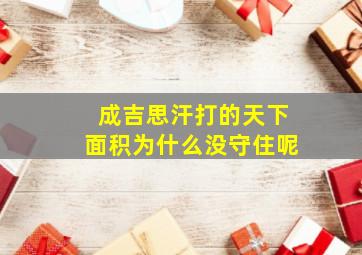 成吉思汗打的天下
面积为什么没守住呢